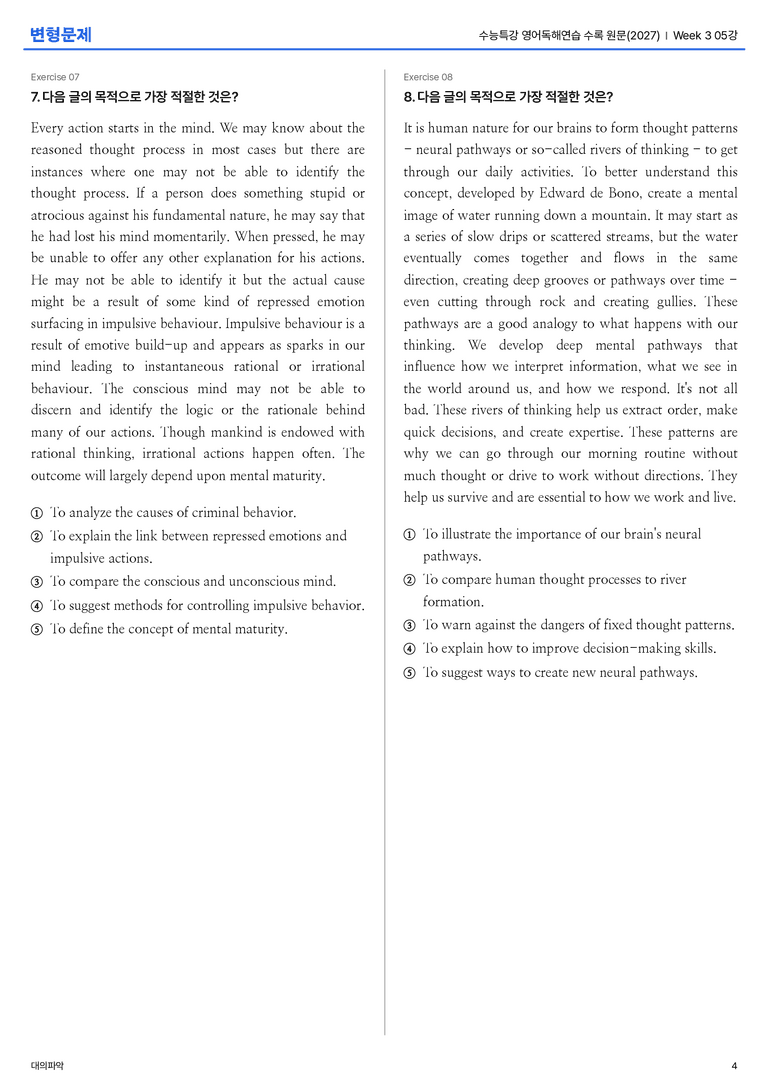 변형문제

수능특강 영어독해연습 수록 원문(2027) | Week 3 05강

Exercise 07

7. 다음 글의 목적으로 가장 적절한 것은?

Every action starts in the mind. We may know about the reasoned thought process in most cases but there are instances where one may not be able to identify the thought process. If a person does something stupid or atrocious against his fundamental nature, he may say that he had lost his mind momentarily. When pressed, he may be unable to offer any other explanation for his actions. He may not be able to identify it but the actual cause might be a result of some kind of repressed emotion surfacing in impulsive behaviour. Impulsive behaviour is a result of emotive build-up and appears as sparks in our mind leading to instantaneous rational or irrational behaviour. The conscious mind may not be able to discern and identify the logic or the rationale behind many of our actions. Though mankind is endowed with rational thinking, irrational actions happen often. The outcome will largely depend upon mental maturity.

① To analyze the causes of criminal behavior.
② To explain the link between repressed emotions and impulsive actions.
③ To compare the conscious and unconscious mind.
④ To suggest methods for controlling impulsive behavior.
⑤ To define the concept of mental maturity.

Exercise 08

8. 다음 글의 목적으로 가장 적절한 것은?

It is human nature for our brains to form thought patterns - neural pathways or so-called rivers of thinking - to get through our daily activities. To better understand this concept, developed by Edward de Bono, create a mental image of water running down a mountain. It may start as a series of slow drips or scattered streams, but the water eventually comes together and flows in the same direction, creating deep grooves or pathways over time - even cutting through rock and creating gullies. These pathways are a good analogy to what happens with our thinking. We develop deep mental pathways that influence how we interpret information, what we see in the world around us, and how we respond. It's not all bad. These rivers of thinking help us extract order, make quick decisions, and create expertise. These patterns are why we can go through our morning routine without much thought or drive to work without directions. They help us survive and are essential to how we work and live.

① To illustrate the importance of our brain's neural pathways.
② To compare human thought processes to river formation.
③ To warn against the dangers of fixed thought patterns.
④ To explain how to improve decision-making skills.
⑤ To suggest ways to create new neural pathways.

대의파악

4